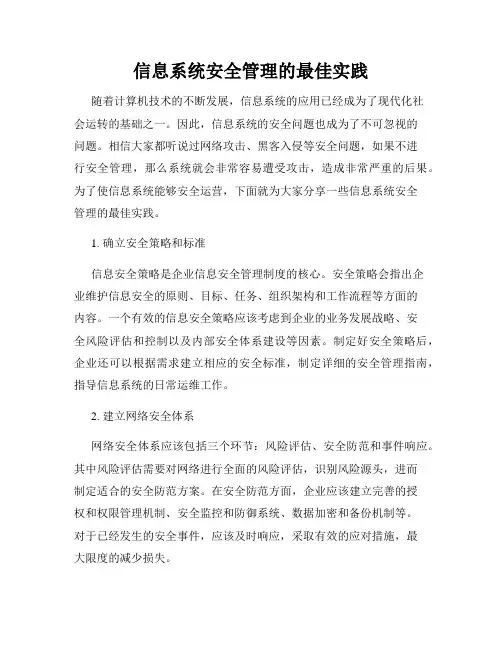 信息系统安全管理的最佳实践

随着计算机技术的不断发展，信息系统的应用已经成为了现代化社会运转的基础之一。因此，信息系统的安全问题也成为了不可忽视的问题。相信大家都听说过网络攻击、黑客入侵等安全问题，如果不进行安全管理，那么系统就会非常容易遭受攻击，造成非常严重的后果。为了使信息系统能够安全运营，下面就为大家分享一些信息系统安全管理的最佳实践。

1. 确立安全策略和标准

信息安全策略是企业信息安全管理制度的核心。安全策略会指出企业维护信息安全的原则、目标、任务、组织架构和工作流程等方面的内容。一个有效的信息安全策略应该考虑到企业的业务发展战略、安全风险评估和控制以及内部安全体系建设等因素。制定好安全策略后，企业还可以根据需求建立相应的安全标准，制定详细的安全管理指南，指导信息系统的日常运维工作。

2. 建立网络安全体系

网络安全体系应该包括三个环节：风险评估、安全防范和事件响应。其中风险评估需要对网络进行全面的风险评估，识别风险源头，进而制定适合的安全防范方案。在安全防范方面，企业应该建立完善的授权和权限管理机制、安全监控和防御系统、数据加密和备份机制等。对于已经发生的安全事件，应该及时响应，采取有效的应对措施，最大限度的减少损失。